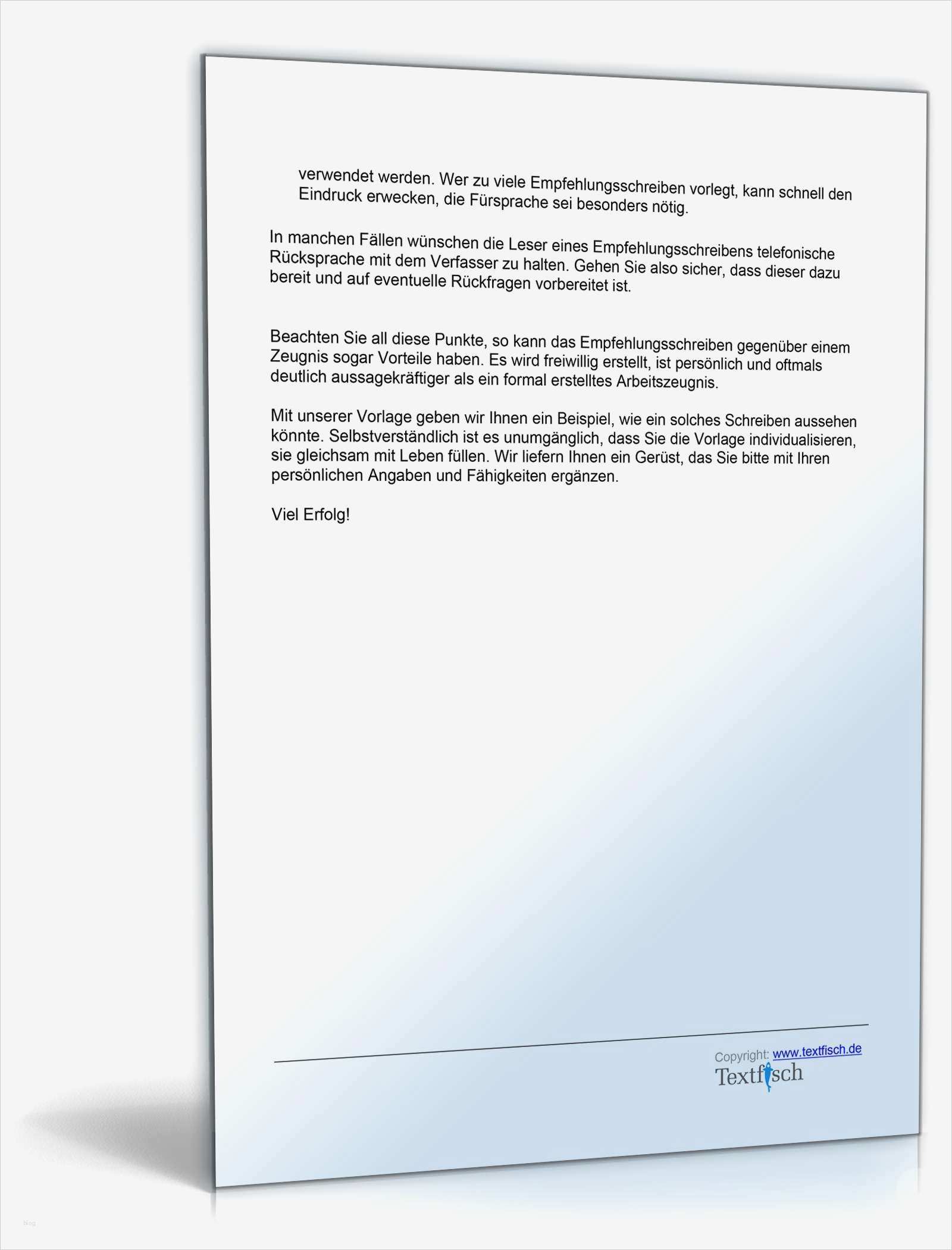 verwendet werden. Wer zu viele Empfehlungsschreiben vorlegt, kann schnell den Eindruck erwecken, die Fürsprache sei besonders nötig.

In manchen Fällen wünschen die Leser eines Empfehlungsschreibens telefonische Rücksprache mit dem Verfasser zu halten. Gehen Sie also sicher, dass dieser dazu bereit und auf eventuelle Rückfragen vorbereitet ist.

Beachten Sie all diese Punkte, so kann das Empfehlungsschreiben gegenüber einem Zeugnis sogar Vorteile haben. Es wird freiwillig erstellt, ist persönlich und oftmals deutlich aussagekräftiger als ein formal erstelltes Arbeitszeugnis.

Mit unserer Vorlage geben wir Ihnen ein Beispiel, wie ein solches Schreiben aussehen könnte. Selbstverständlich ist es unumgänglich, dass Sie die Vorlage individualisieren, sie gleichsam mit Leben füllen. Wir liefern Ihnen ein Gerüst, das Sie bitte mit Ihren persönlichen Angaben und Fähigkeiten ergänzen.

Viel Erfolg!

Copyright: www.textfisch.de
Textfisch